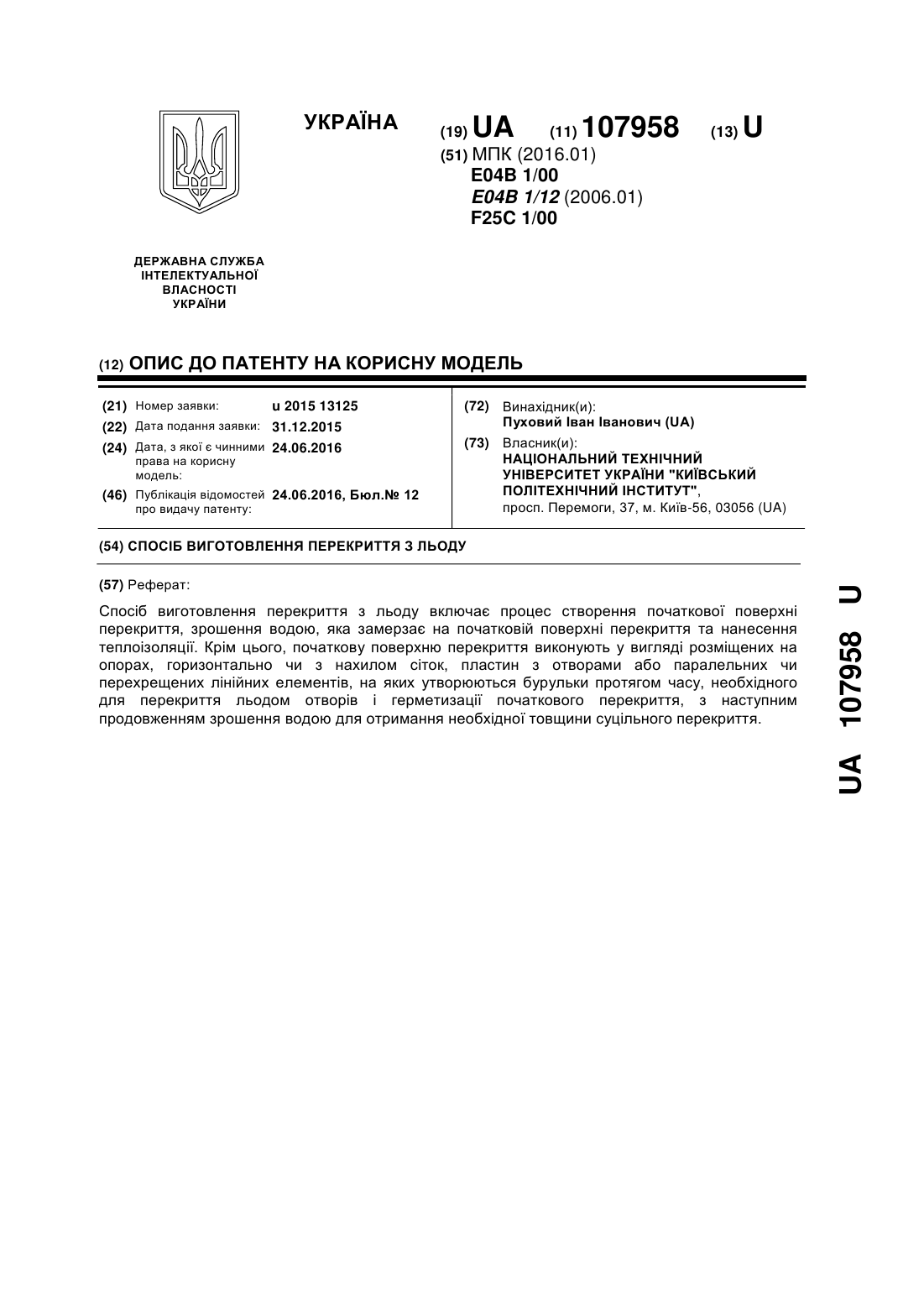 УКРАЇНА

(19) UA (11) 107958 (13) U

(51) МПК (2016.01)
E04B 1/00
E04B 1/12 (2006.01)
F25C 1/00

ДЕРЖАВНА СЛУЖБА ІНТЕЛЕКТУАЛЬНОЇ ВЛАСНОСТІ УКРАЇНИ

(12) ОПИС ДО ПАТЕНТУ НА КОРИСНУ МОДЕЛЬ

(21) Номер заявки: u 2015 13125
(22) Дата подання заявки: 31.12.2015
(24) Дата, з якої є чинними права на корисну модель: 24.06.2016
(46) Публікація відомостей про видачу патенту: 24.06.2016, Бюл.№ 12

(72) Винахідник(и):
Пуховий Іван Іванович (UA)
(73) Власник(и):
НАЦІОНАЛЬНИЙ ТЕХНІЧНИЙ УНІВЕРСИТЕТ УКРАЇНИ "КИЇВСЬКИЙ ПОЛІТЕХНІЧНИЙ ІНСТИТУТ",
просп. Перемоги, 37, м. Київ-56, 03056 (UA)

(54) СПОСІБ ВИГОТОВЛЕННЯ ПЕРЕКРИТТЯ З ЛЬОДУ

(57) Реферат:

Спосіб виготовлення перекриття з льоду включає процес створення початкової поверхні перекриття, зрошення водою, яка замерзає на початковій поверхні перекриття та нанесення теплоізоляції. Крім цього, початкову поверхню перекриття виконують у вигляді розміщених на опорах, горизонтально чи з нахилом сіток, пластин з отворами або паралельних чи перехрещених лінійних елементів, на яких утворюються бурульки протягом часу, необхідного для перекриття льодом отворів і герметизації початкового перекриття, з наступним продовженням зрошення водою для отримання необхідної товщини суцільного перекриття.

UA 107958 U